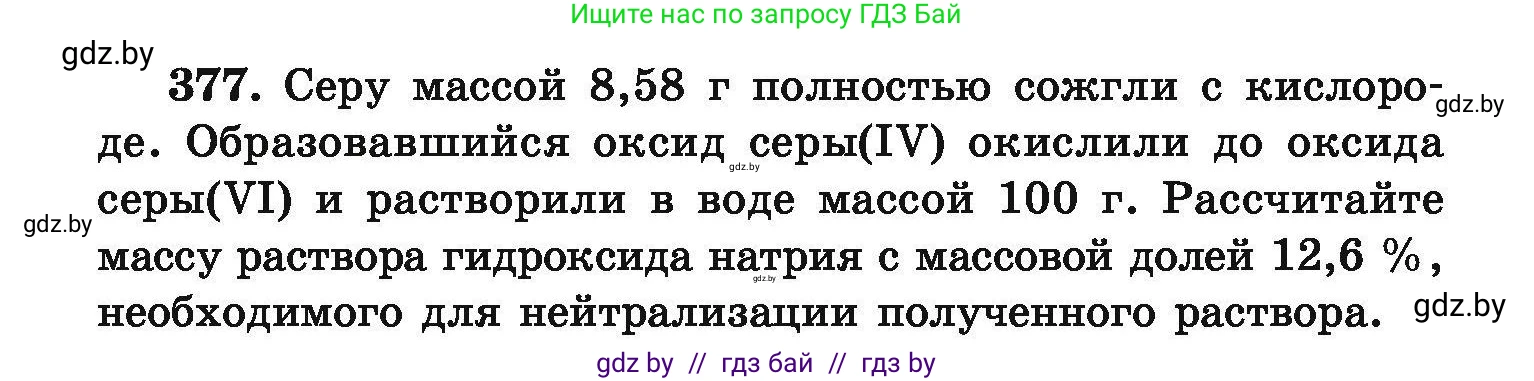 Ищите нас по запросу ГДЗ Бай

gdz.by

377. Серу массой 8,58 г полностью сожгли с кислороде. Образовавшийся оксид серы(IV) окислили до оксида серы(VI) и растворили в воде массой 100 г. Рассчитайте массу раствора гидроксида натрия с массовой долей 12,6 %, необходимого для нейтрализации полученного раствора.

gdz.by

gdz.by

gdz.by

gdz.by

gdz by // гдз бай // гдз by